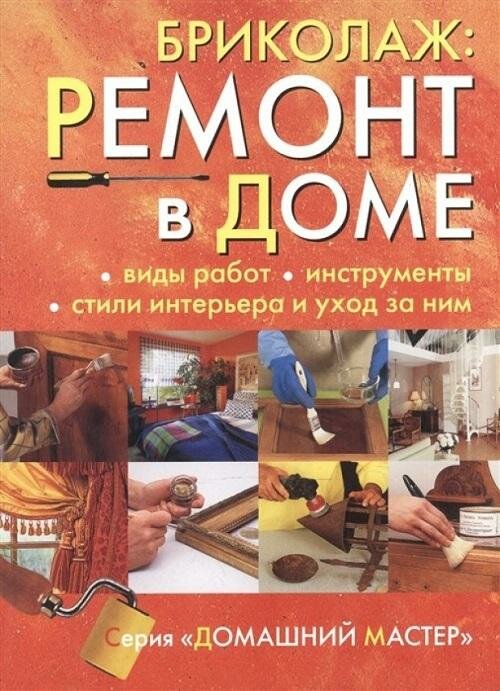 БРИКОЛАЖ:
РЕМОНТ
в ДОМЕ

• виды работ • инструменты
• стили интерьера и уход за ним

Серия «ДОМАШНИЙ МАСТЕР»